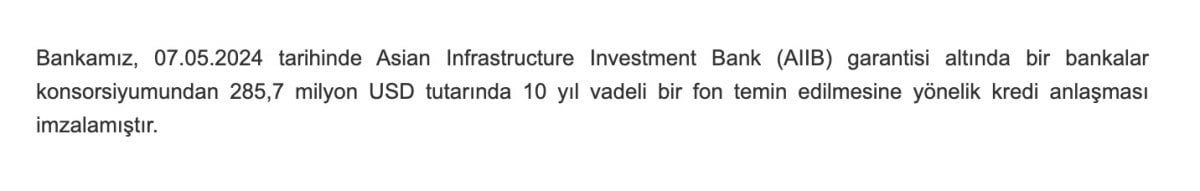 Bankamız, 07.05.2024 tarihinde Asian Infrastructure Investment Bank (AIIB) garantisi altında bir bankalar konsorsiyumundan 285,7 milyon USD tutarında 10 yıl vadeli bir fon temin edilmesine yönelik kredi anlaşması imzalamıştır.